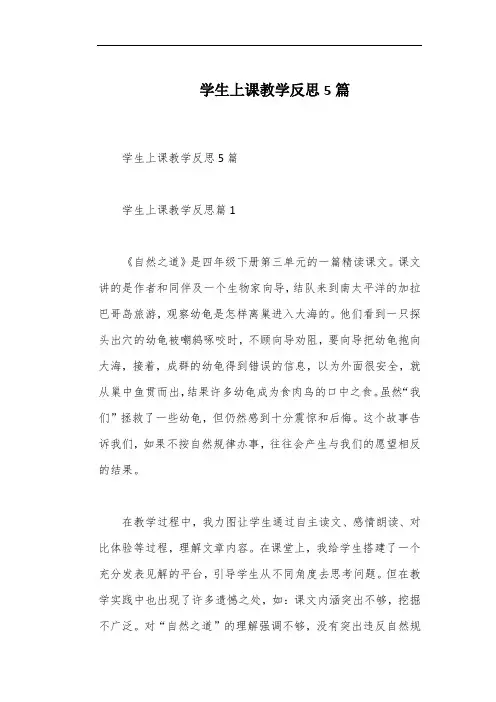 学生上课教学反思5篇

学生上课教学反思5篇

学生上课教学反思篇1

《自然之道》是四年级下册第三单元的一篇精读课文。课文讲的是作者和同伴及一个生物家向导，结队来到南太平洋的加拉巴哥岛旅游，观察幼龟是怎样离巢进入大海的。他们看到一只探头出穴的幼龟被嘲鸫啄咬时，不顾向导劝阻，要向导把幼龟抱向大海，接着，成群的幼龟得到错误的信息，以为外面很安全，就从巢中鱼贯而出，结果许多幼龟成为食肉鸟的口中之食。虽然“我们”拯救了一些幼龟，但仍然感到十分震惊和后悔。这个故事告诉我们，如果不按自然规律办事，往往会产生与我们的愿望相反的结果。

在教学过程中，我力图让学生通过自主读文、感情朗读、对比体验等过程，理解文章内容。在课堂上，我给学生搭建了一个充分发表见解的平台，引导学生从不同角度去思考问题。但在教学实践中也出现了许多遗憾之处，如：课文内涵突出不够，挖掘不广泛。对“自然之道”的理解强调不够，没有突出违反自然规